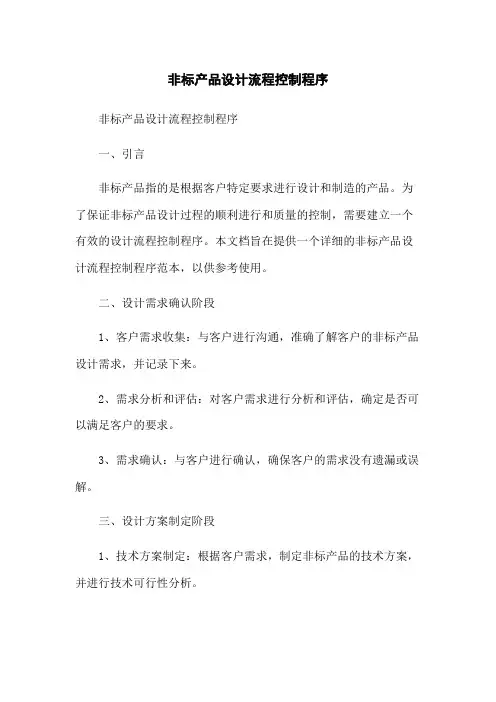 非标产品设计流程控制程序

非标产品设计流程控制程序

一、引言

非标产品指的是根据客户特定要求进行设计和制造的产品。为了保证非标产品设计过程的顺利进行和质量的控制，需要建立一个有效的设计流程控制程序。本文档旨在提供一个详细的非标产品设计流程控制程序范本，以供参考使用。

二、设计需求确认阶段

1、客户需求收集：与客户进行沟通，准确了解客户的非标产品设计需求，并记录下来。

2、需求分析和评估：对客户需求进行分析和评估，确定是否可以满足客户的要求。

3、需求确认：与客户进行确认，确保客户的需求没有遗漏或误解。

三、设计方案制定阶段

1、技术方案制定：根据客户需求，制定非标产品的技术方案，并进行技术可行性分析。